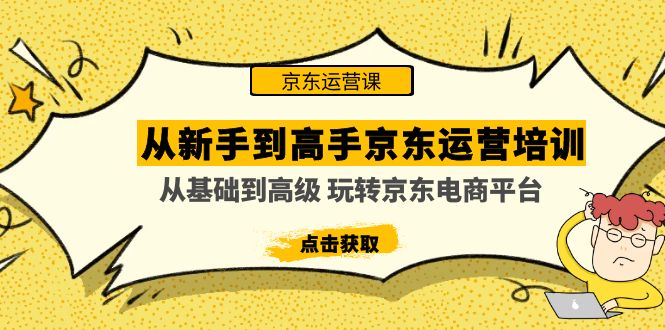 京东运营课

从新手到高手京东运营培训

从基础到高级 玩转京东电商平台

点击获取